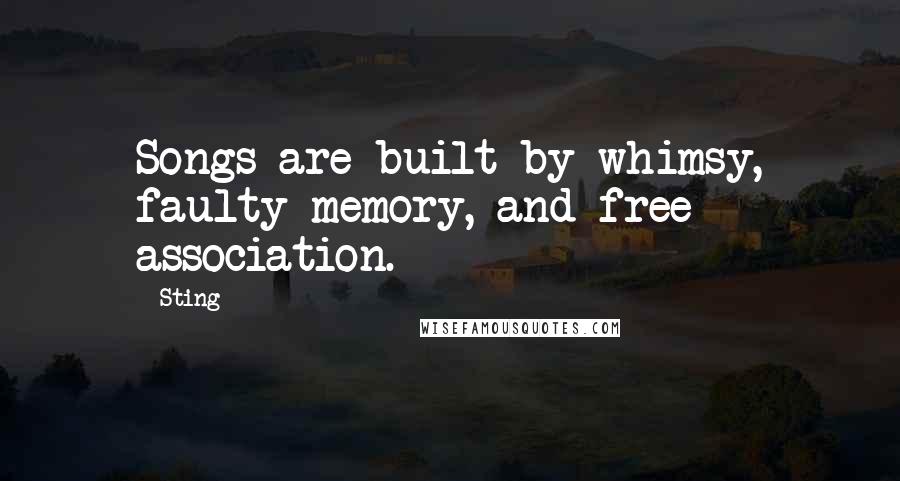 Songs are built by whimsy, faulty memory, and free association.

- Sting

WISEFAMOUSQUOTES.COM